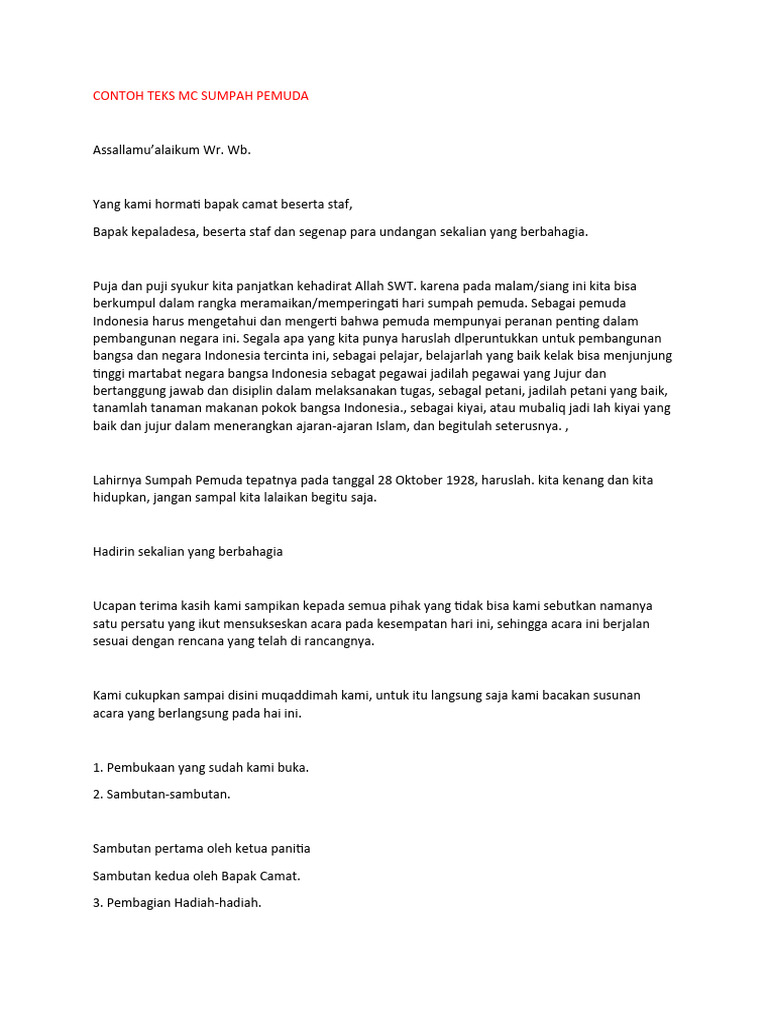 CONTOH TEKS MC SUMPAH PEMUDA

Assallamu'alaikum Wr. Wb.

Yang kami hormati bapak camat beserta staf,

Bapak kepaladesa, beserta staf dan segenap para undangan sekalian yang berbahagia.

Puja dan puji syukur kita panjatkan kehadirat Allah SWT. karena pada malam/siang ini kita bisa berkumpul dalam rangka meramaikan/memperingati hari sumpah pemuda. Sebagai pemuda Indonesia harus mengetahui dan mengerti bahwa pemuda mempunyai peranan penting dalam pembangunan negara ini. Segala apa yang kita punya haruslah dlperuntukkan untuk pembangunan bangsa dan negara Indonesia tercinta ini, sebagai pelajar, belajarlah yang baik kelak bisa menjunjung tinggi martabat negara bangsa Indonesia sebagat pegawai jadilah pegawai yang Jujur dan bertanggung jawab dan disiplin dalam melaksanakan tugas, sebagal petani, jadilah petani yang baik, tanamlah tanaman makanan pokok bangsa Indonesia., sebagai kiyai, atau mubaliq jadi Iah kiyai yang baik dan jujur dalam menerangkan ajaran-ajaran Islam, dan begitulah seterusnya. ,

Lahirnya Sumpah Pemuda tepatnya pada tanggal 28 Oktober 1928, haruslah. kita kenang dan kita hidupkan, jangan sampal kita lalaikan begitu saja.

Hadirin sekalian yang berbahagia

Ucapan terima kasih kami sampikan kepada semua pihak yang tidak bisa kami sebutkan namanya satu persatu yang ikut mensukseskan acara pada kesempatan hari ini, sehingga acara ini berjalan sesuai dengan rencana yang telah di rancangnya.

Kami cukupkan sampai disini muqaddimah kami, untuk itu langsung saja kami bacakan susunan acara yang berlangsung pada hai ini.

1. Pembukaan yang sudah kami buka.

2. Sambutan-sambutan.

Sambutan pertama oleh ketua panitia

Sambutan kedua oleh Bapak Camat.

3. Pembagian Hadiah-hadiah.